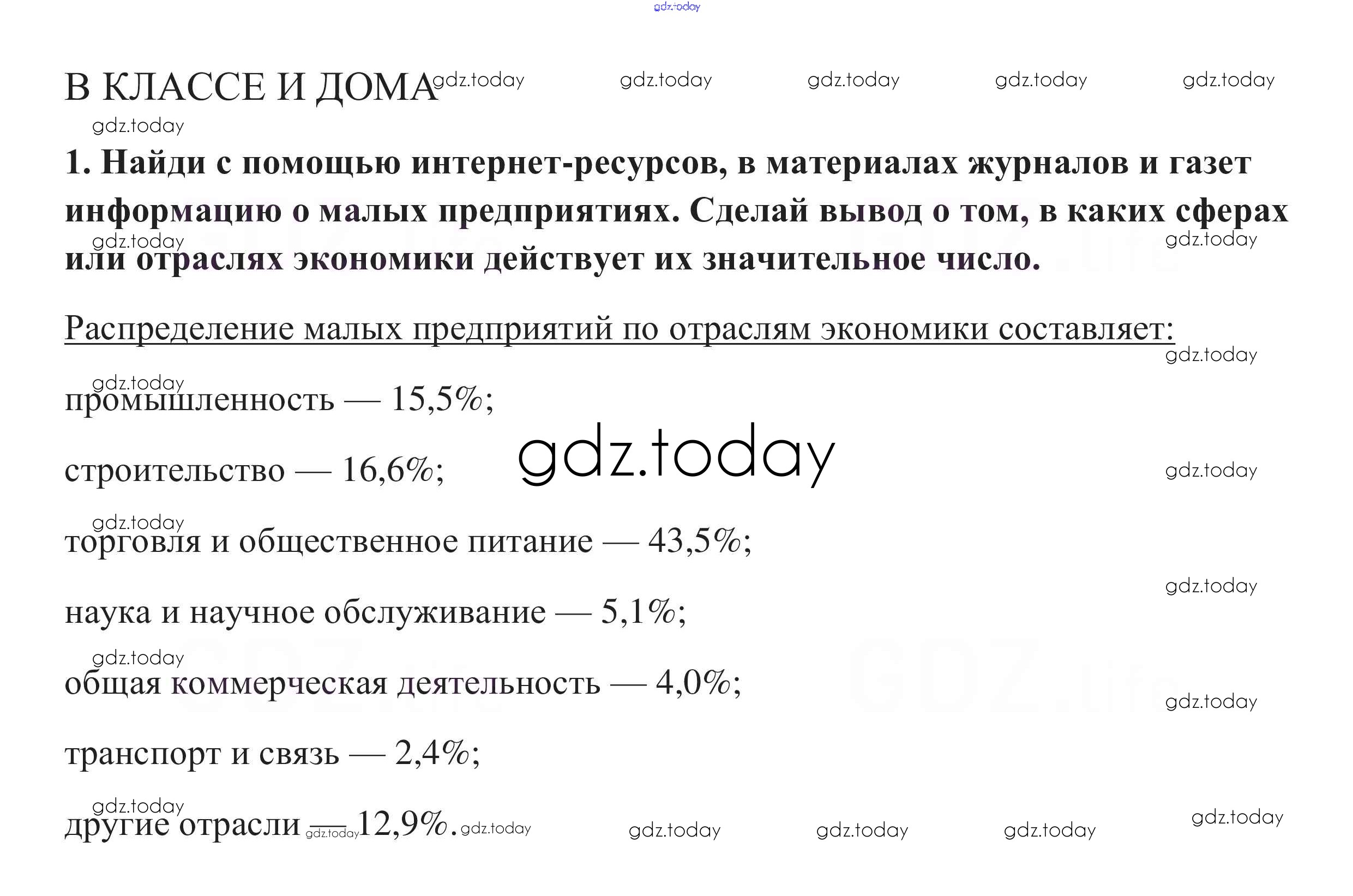 gdz.today

В КЛАССЕ И ДОМА gdz.today gdz.today gdz.today gdz.today gdz.today

gdz.today

1. Найди с помощью интернет-ресурсов, в материалах журналов и газет информацию о малых предприятиях. Сделай вывод о том, в каких сферах или отраслях экономики действует их значительное число.

gdz.today gdz.today

Распределение малых предприятий по отраслям экономики составляет:

gdz.today

gdz.today

промышленность — 15,5%;

gdz.today

строительство — 16,6%;

gdz.today

gdz.today

торговля и общественное питание — 43,5%;

gdz.today

наука и научное обслуживание — 5,1%;

gdz.today

общая коммерческая деятельность — 4,0%;

gdz.today

транспорт и связь — 2,4%;

gdz.today

другие отрасли — 12,9%. gdz.today gdz.today gdz.today gdz.today gdz.today gdz.today